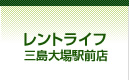 レントライフ
三島大場駅前店